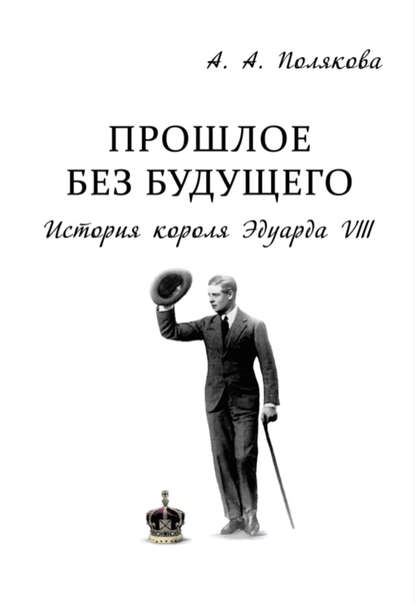 А. А. Полякова

ПРОШЛОЕ БЕЗ БУДУЩЕГО

История короля Эдуарда VIII